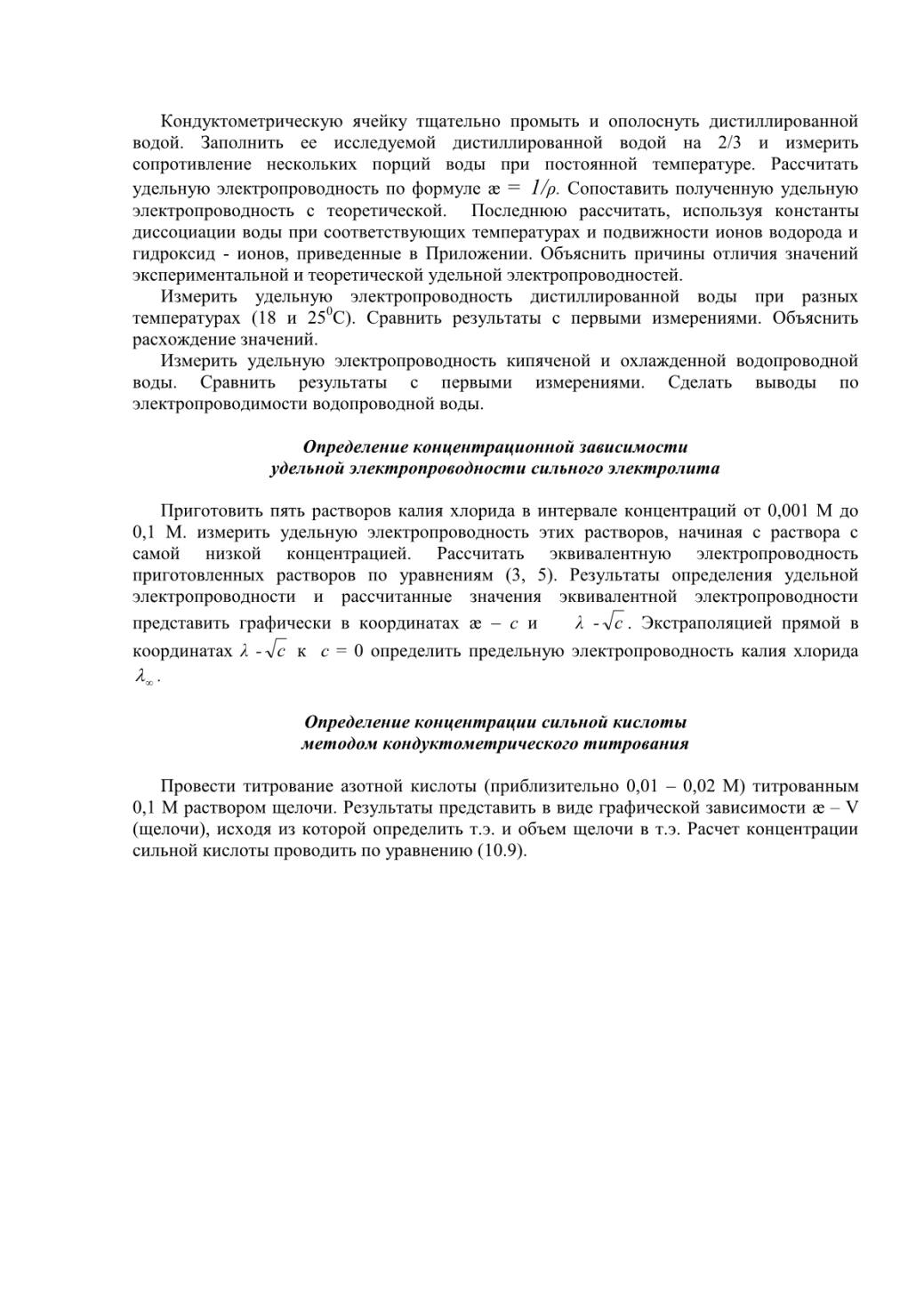 Кондуктометрическую ячейку тщательно промыть и ополоснуть дистиллированной водой. Заполнить ее исследуемой дистиллированной водой на 2/3 и измерить сопротивление нескольких порций воды при постоянной температуре. Рассчитать удельную электропроводность по формуле æ = $1/\rho$. Сопоставить полученную удельную электропроводность с теоретической. Последнюю рассчитать, используя константы диссоциации воды при соответствующих температурах и подвижности ионов водорода и гидроксид - ионов, приведенные в Приложении. Объяснить причины отличия значений экспериментальной и теоретической удельной электропроводностей.

Измерить удельную электропроводность дистиллированной воды при разных температурах (18 и $25^0$С). Сравнить результаты с первыми измерениями. Объяснить расхождение значений.

Измерить удельную электропроводность кипяченой и охлажденной водопроводной воды. Сравнить результаты с первыми измерениями. Сделать выводы по электропроводимости водопроводной воды.

Определение концентрационной зависимости
удельной электропроводности сильного электролита

Приготовить пять растворов калия хлорида в интервале концентраций от 0,001 М до 0,1 М. измерить удельную электропроводность этих растворов, начиная с раствора с самой низкой концентрацией. Рассчитать эквивалентную электропроводность приготовленных растворов по уравнениям (3, 5). Результаты определения удельной электропроводности и рассчитанные значения эквивалентной электропроводности представить графически в координатах æ – $c$ и $\lambda$ - $\sqrt{c}$. Экстраполяцией прямой в координатах $\lambda$ - $\sqrt{c}$ к $c$ = 0 определить предельную электропроводность калия хлорида $\lambda_\infty$.

Определение концентрации сильной кислоты
методом кондуктометрического титрования

Провести титрование азотной кислоты (приблизительно 0,01 – 0,02 М) титрованным 0,1 М раствором щелочи. Результаты представить в виде графической зависимости æ – V (щелочи), исходя из которой определить т.э. и объем щелочи в т.э. Расчет концентрации сильной кислоты проводить по уравнению (10.9).